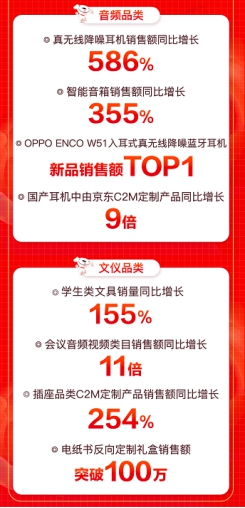 音频品类

真无线降噪耳机销售额同比增长

586%

智能音箱销售额同比增长

355%

OPPO ENCO W51入耳式真无线降噪蓝牙耳机

新品销售额TOP1

国产耳机中由京东C2M定制产品同比增长

9倍

文仪品类

学生类文具销量同比增长

155%

会议音频视频类目销售额同比增长

11倍

插座品类C2M定制产品销售额同比增长

254%

电纸书反向定制礼盒销售额

突破100万